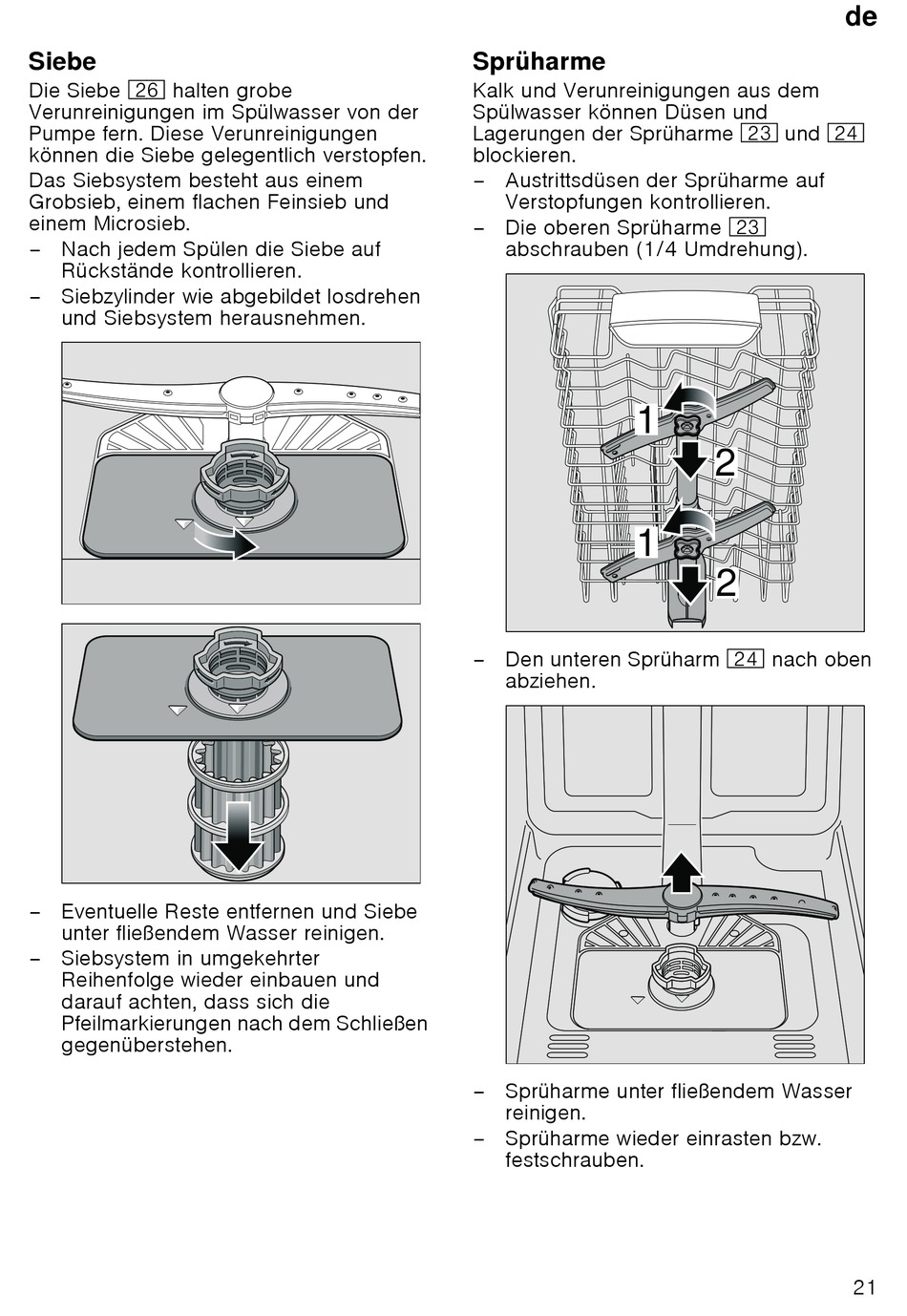 de

Siebe

Die Siebe 26 halten grobe Verunreinigungen im Spülwasser von der Pumpe fern. Diese Verunreinigungen können die Siebe gelegentlich verstopfen.

Das Siebsystem besteht aus einem Grobsieb, einem flachen Feinsieb und einem Microsieb.

– Nach jedem Spülen die Siebe auf Rückstände kontrollieren.

– Siebzylinder wie abgebildet losdrehen und Siebsystem herausnehmen.

– Eventuelle Reste entfernen und Siebe unter fließendem Wasser reinigen.

– Siebsystem in umgekehrter Reihenfolge wieder einbauen und darauf achten, dass sich die Pfeilmarkierungen nach dem Schließen gegenüberstehen.

Sprüharme

Kalk und Verunreinigungen aus dem Spülwasser können Düsen und Lagerungen der Sprüharme 23 und 24 blockieren.

– Austrittsdüsen der Sprüharme auf Verstopfungen kontrollieren.

– Die oberen Sprüharme 23 abschrauben (1/4 Umdrehung).

1
2
1
2

– Den unteren Sprüharm 24 nach oben abziehen.

– Sprüharme unter fließendem Wasser reinigen.

– Sprüharme wieder einrasten bzw. festschrauben.

21